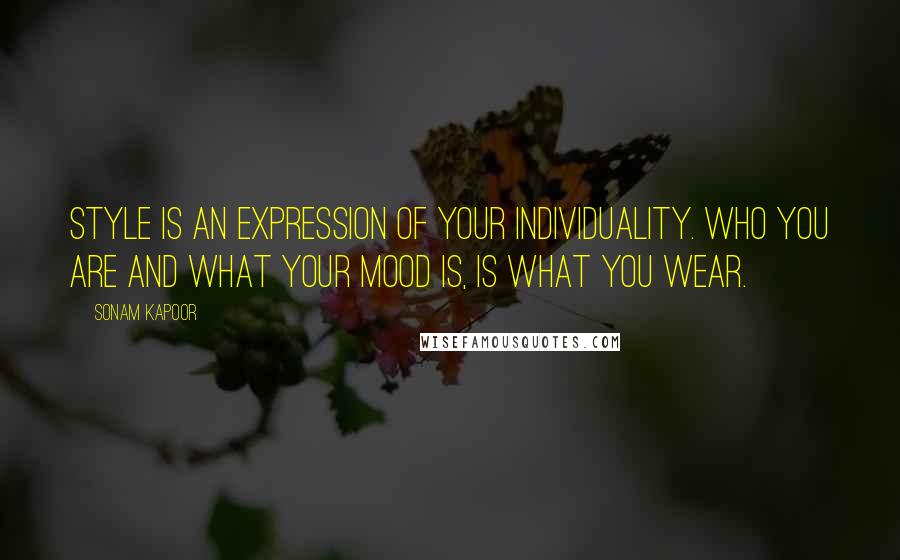 STYLE IS AN EXPRESSION OF YOUR INDIVIDUALITY. WHO YOU ARE AND WHAT YOUR MOOD IS, IS WHAT YOU WEAR.

SONAM KAPOOR

WISEFAMOUSQUOTES.COM